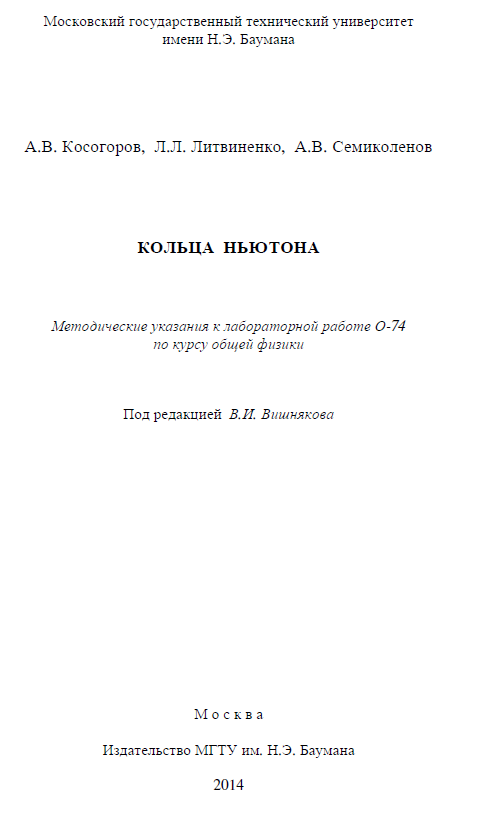 Московский государственный технический университет имени Н.Э. Баумана

А.В. Косогоров, Л.Л. Литвиненко, А.В. Семиколенов

КОЛЬЦА НЬЮТОНА

Методические указания к лабораторной работе О-74 по курсу общей физики

Под редакцией В.И. Вишнякова

Москва

Издательство МГТУ им. Н.Э. Баумана

2014